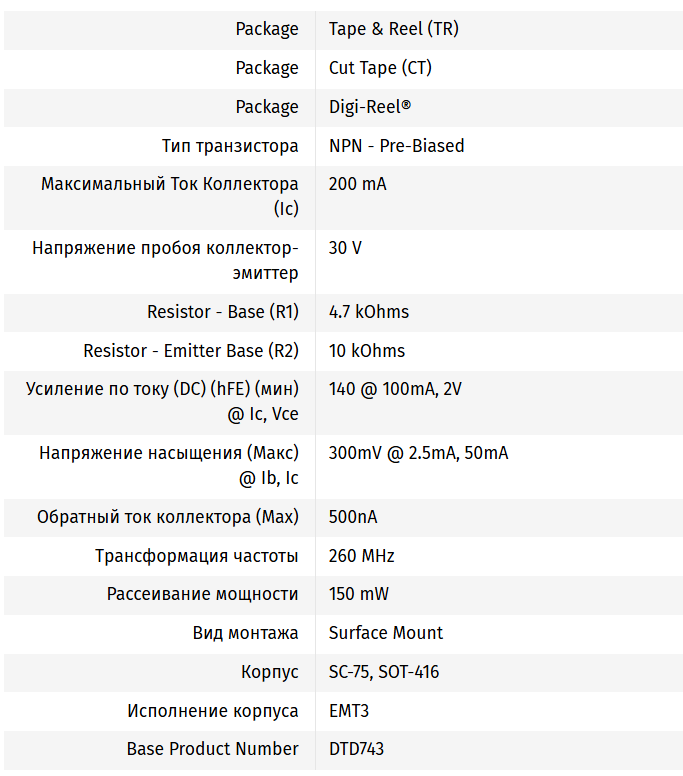 | | |
|---|---|
| Package | Tape & Reel (TR) |
| Package | Cut Tape (CT) |
| Package | Digi-Reel® |
| Тип транзистора | NPN - Pre-Biased |
| Максимальный Ток Коллектора (Ic) | 200 mA |
| Напряжение пробоя коллектор-эмиттер | 30 V |
| Resistor - Base (R1) | 4.7 kOhms |
| Resistor - Emitter Base (R2) | 10 kOhms |
| Усиление по току (DC) (hFE) (мин) @ Ic, Vce | 140 @ 100mA, 2V |
| Напряжение насыщения (Макс) @ Ib, Ic | 300mV @ 2.5mA, 50mA |
| Обратный ток коллектора (Max) | 500nA |
| Трансформация частоты | 260 MHz |
| Рассеивание мощности | 150 mW |
| Вид монтажа | Surface Mount |
| Корпус | SC-75, SOT-416 |
| Исполнение корпуса | EMT3 |
| Base Product Number | DTD743 |